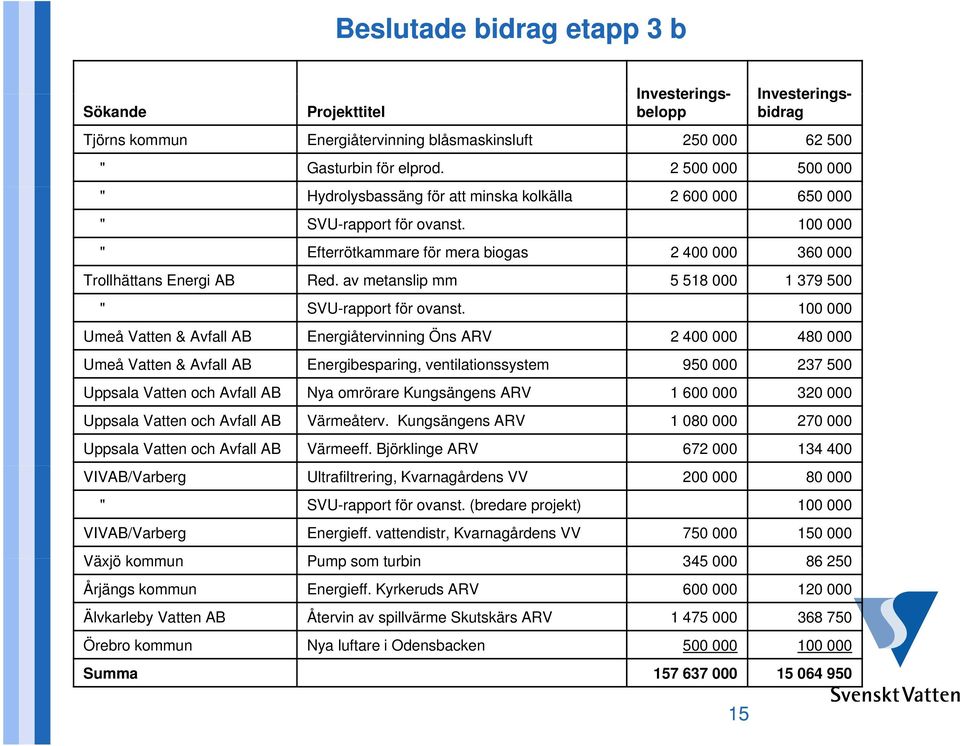 Beslutade bidrag etapp 3 b

| Sökande | Projekttitel | Investeringsbelopp | Investeringsbidrag |
|---|---|---|---|
| Tjörns kommun | Energiåtervinning blåsmaskinsluft | 250 000 | 62 500 |
| " | Gasturbin för elprod. | 2 500 000 | 500 000 |
| " | Hydrolysbassäng för att minska kolkälla | 2 600 000 | 650 000 |
| " | SVU-rapport för ovanst. | | 100 000 |
| " | Efterrötkammare för mera biogas | 2 400 000 | 360 000 |
| Trollhättans Energi AB | Red. av metanslip mm | 5 518 000 | 1 379 500 |
| " | SVU-rapport för ovanst. | | 100 000 |
| Umeå Vatten & Avfall AB | Energiåtervinning Öns ARV | 2 400 000 | 480 000 |
| Umeå Vatten & Avfall AB | Energibesparing, ventilationssystem | 950 000 | 237 500 |
| Uppsala Vatten och Avfall AB | Nya omrörare Kungsängens ARV | 1 600 000 | 320 000 |
| Uppsala Vatten och Avfall AB | Värmeåterv. Kungsängens ARV | 1 080 000 | 270 000 |
| Uppsala Vatten och Avfall AB | Värmeeff. Björklinge ARV | 672 000 | 134 400 |
| VIVAB/Varberg | Ultrafiltrering, Kvarnagårdens VV | 200 000 | 80 000 |
| " | SVU-rapport för ovanst. (bredare projekt) | | 100 000 |
| VIVAB/Varberg | Energieff. vattendistr, Kvarnagårdens VV | 750 000 | 150 000 |
| Växjö kommun | Pump som turbin | 345 000 | 86 250 |
| Årjängs kommun | Energieff. Kyrkeruds ARV | 600 000 | 120 000 |
| Älvkarleby Vatten AB | Återvin av spillvärme Skutskärs ARV | 1 475 000 | 368 750 |
| Örebro kommun | Nya luftare i Odensbacken | 500 000 | 100 000 |
| Summa | | 157 637 000 | 15 064 950 |

Svenskt Vatten

15